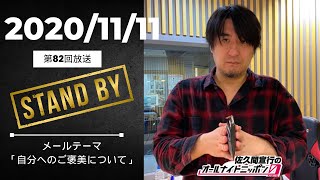 2020/11/11

第82回放送

STAND BY

メールテーマ
「自分へのご褒美について」

佐久間宣行の
オールナイトニッポン0